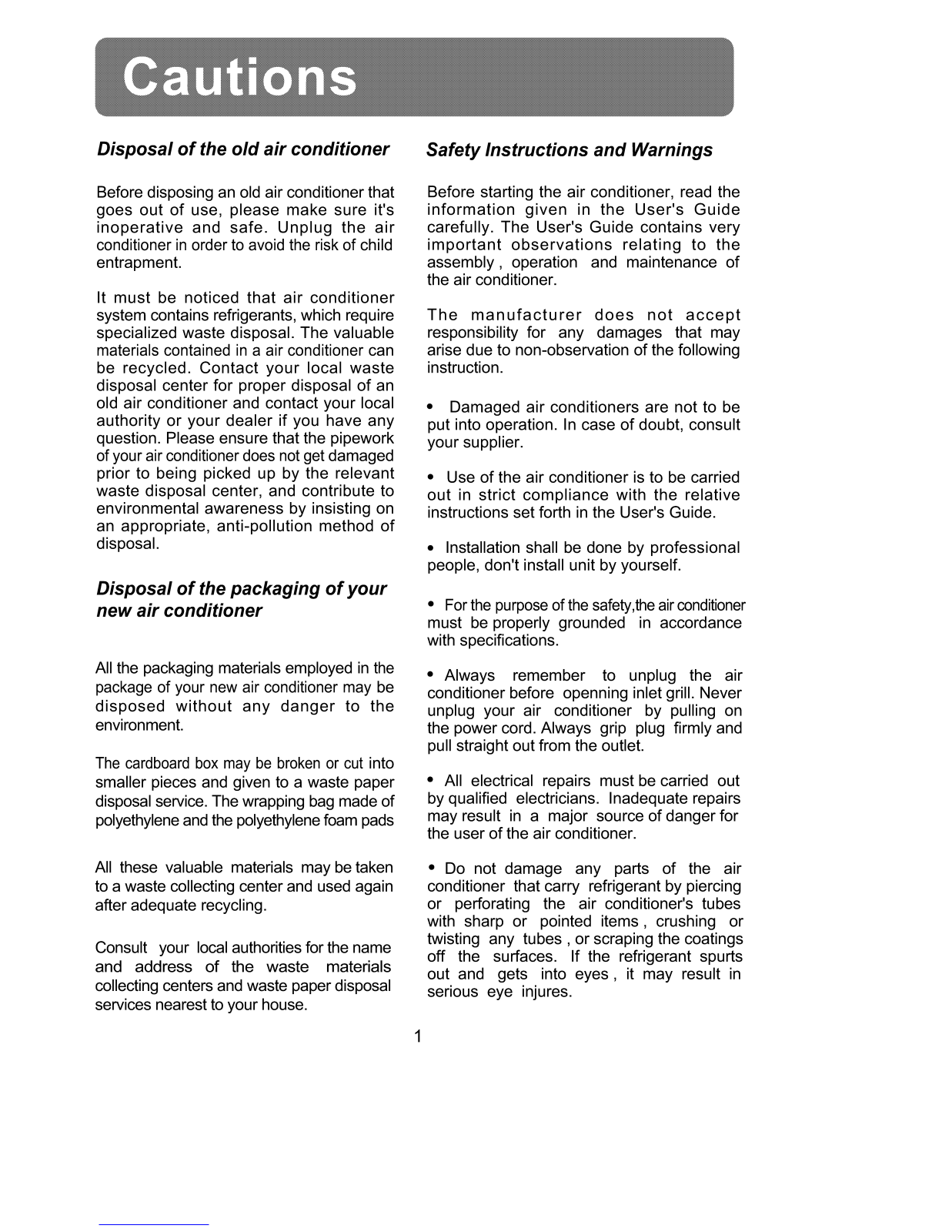 Cautions

Disposal of the old air conditioner

Before disposing an old air conditioner that goes out of use, please make sure it's inoperative and safe. Unplug the air conditioner in order to avoid the risk of child entrapment.

It must be noticed that air conditioner system contains refrigerants, which require specialized waste disposal. The valuable materials contained in a air conditioner can be recycled. Contact your local waste disposal center for proper disposal of an old air conditioner and contact your local authority or your dealer if you have any question. Please ensure that the pipework of your air conditioner does not get damaged prior to being picked up by the relevant waste disposal center, and contribute to environmental awareness by insisting on an appropriate, anti-pollution method of disposal.

Disposal of the packaging of your new air conditioner

All the packaging materials employed in the package of your new air conditioner may be disposed without any danger to the environment.

The cardboard box may be broken or cut into smaller pieces and given to a waste paper disposal service. The wrapping bag made of polyethylene and the polyethylene foam pads

All these valuable materials may be taken to a waste collecting center and used again after adequate recycling.

Consult your local authorities for the name and address of the waste materials collecting centers and waste paper disposal services nearest to your house.

Safety Instructions and Warnings

Before starting the air conditioner, read the information given in the User's Guide carefully. The User's Guide contains very important observations relating to the assembly , operation and maintenance of the air conditioner.

The manufacturer does not accept responsibility for any damages that may arise due to non-observation of the following instruction.

• Damaged air conditioners are not to be put into operation. In case of doubt, consult your supplier.

• Use of the air conditioner is to be carried out in strict compliance with the relative instructions set forth in the User's Guide.

• Installation shall be done by professional people, don't install unit by yourself.

• For the purpose of the safety,the air conditioner must be properly grounded in accordance with specifications.

• Always remember to unplug the air conditioner before openning inlet grill. Never unplug your air conditioner by pulling on the power cord. Always grip plug firmly and pull straight out from the outlet.

• All electrical repairs must be carried out by qualified electricians. Inadequate repairs may result in a major source of danger for the user of the air conditioner.

• Do not damage any parts of the air conditioner that carry refrigerant by piercing or perforating the air conditioner's tubes with sharp or pointed items , crushing or twisting any tubes , or scraping the coatings off the surfaces. If the refrigerant spurts out and gets into eyes , it may result in serious eye injures.

1